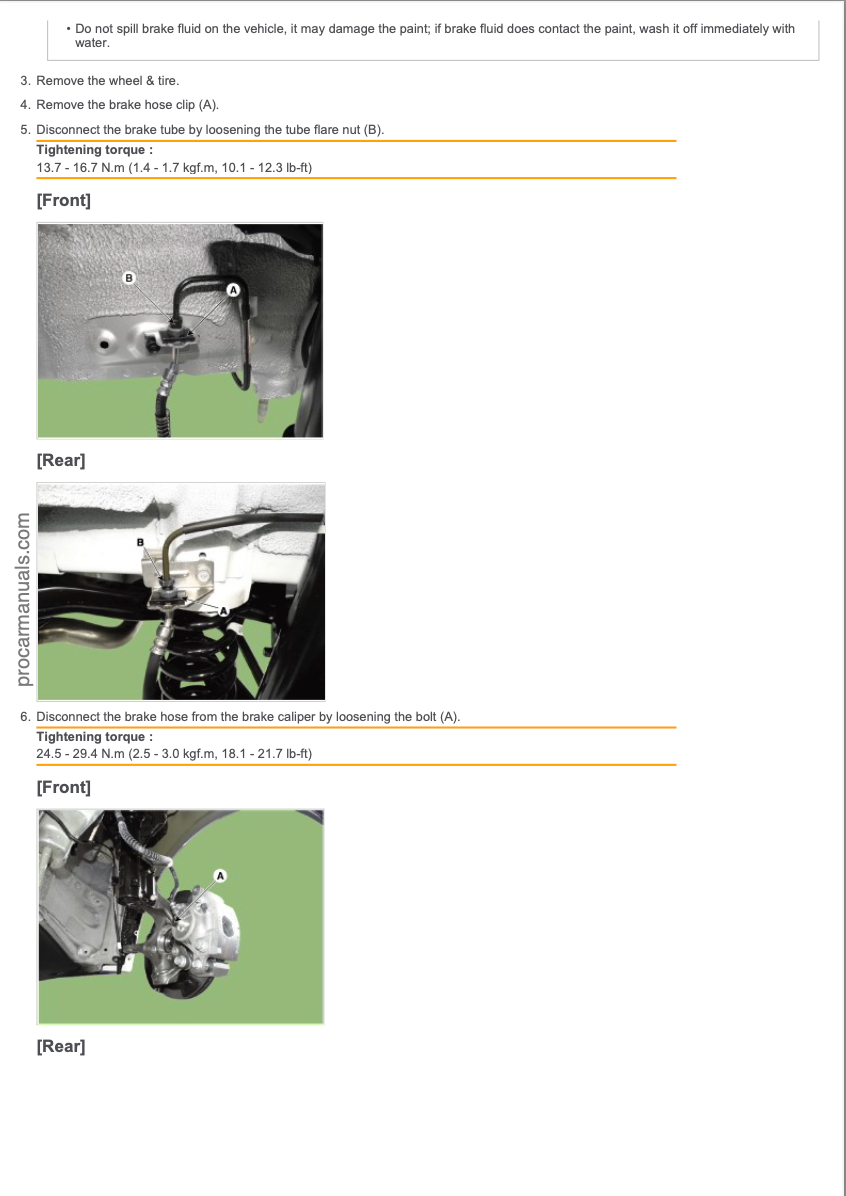 • Do not spill brake fluid on the vehicle, it may damage the paint; if brake fluid does contact the paint, wash it off immediately with water.

3. Remove the wheel & tire.

4. Remove the brake hose clip (A).

5. Disconnect the brake tube by loosening the tube flare nut (B).

Tightening torque :
13.7 - 16.7 N.m (1.4 - 1.7 kgf.m, 10.1 - 12.3 lb-ft)

[Front]

B
A

[Rear]

B
A

6. Disconnect the brake hose from the brake caliper by loosening the bolt (A).

Tightening torque :
24.5 - 29.4 N.m (2.5 - 3.0 kgf.m, 18.1 - 21.7 lb-ft)

[Front]

A

[Rear]

procarmanuals.com